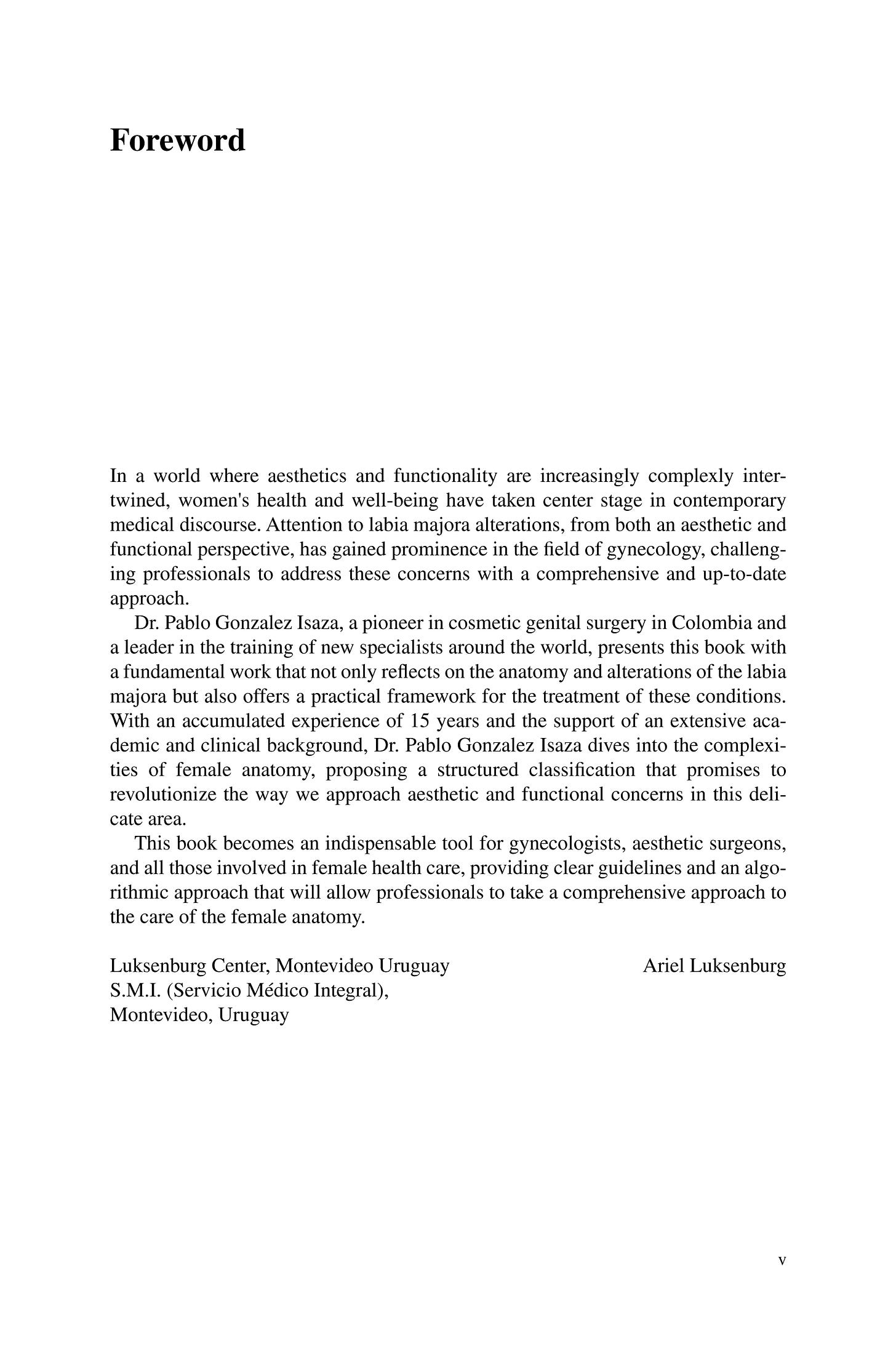 Foreword

In a world where aesthetics and functionality are increasingly complexly intertwined, women's health and well-being have taken center stage in contemporary medical discourse. Attention to labia majora alterations, from both an aesthetic and functional perspective, has gained prominence in the field of gynecology, challenging professionals to address these concerns with a comprehensive and up-to-date approach.

Dr. Pablo Gonzalez Isaza, a pioneer in cosmetic genital surgery in Colombia and a leader in the training of new specialists around the world, presents this book with a fundamental work that not only reflects on the anatomy and alterations of the labia majora but also offers a practical framework for the treatment of these conditions. With an accumulated experience of 15 years and the support of an extensive academic and clinical background, Dr. Pablo Gonzalez Isaza dives into the complexities of female anatomy, proposing a structured classification that promises to revolutionize the way we approach aesthetic and functional concerns in this delicate area.

This book becomes an indispensable tool for gynecologists, aesthetic surgeons, and all those involved in female health care, providing clear guidelines and an algorithmic approach that will allow professionals to take a comprehensive approach to the care of the female anatomy.

Luksenburg Center, Montevideo Uruguay
S.M.I. (Servicio Médico Integral),
Montevideo, Uruguay

Ariel Luksenburg

v